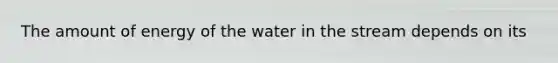 The amount of energy of the water in the stream depends on its